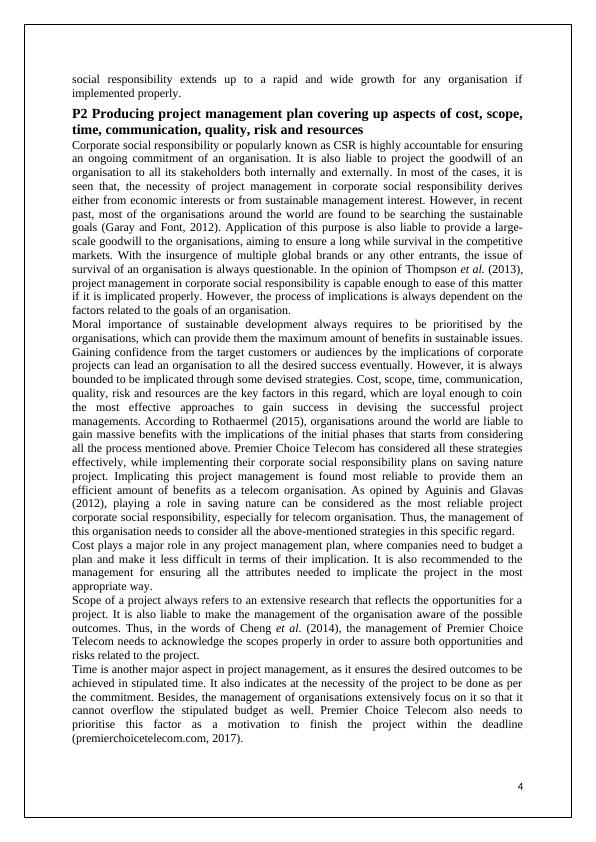 social responsibility extends up to a rapid and wide growth for any organisation if implemented properly.

P2 Producing project management plan covering up aspects of cost, scope, time, communication, quality, risk and resources

Corporate social responsibility or popularly known as CSR is highly accountable for ensuring an ongoing commitment of an organisation. It is also liable to project the goodwill of an organisation to all its stakeholders both internally and externally. In most of the cases, it is seen that, the necessity of project management in corporate social responsibility derives either from economic interests or from sustainable management interest. However, in recent past, most of the organisations around the world are found to be searching the sustainable goals (Garay and Font, 2012). Application of this purpose is also liable to provide a large-scale goodwill to the organisations, aiming to ensure a long while survival in the competitive markets. With the insurgence of multiple global brands or any other entrants, the issue of survival of an organisation is always questionable. In the opinion of Thompson et al. (2013), project management in corporate social responsibility is capable enough to ease of this matter if it is implicated properly. However, the process of implications is always dependent on the factors related to the goals of an organisation.

Moral importance of sustainable development always requires to be prioritised by the organisations, which can provide them the maximum amount of benefits in sustainable issues. Gaining confidence from the target customers or audiences by the implications of corporate projects can lead an organisation to all the desired success eventually. However, it is always bounded to be implicated through some devised strategies. Cost, scope, time, communication, quality, risk and resources are the key factors in this regard, which are loyal enough to coin the most effective approaches to gain success in devising the successful project managements. According to Rothaermel (2015), organisations around the world are liable to gain massive benefits with the implications of the initial phases that starts from considering all the process mentioned above. Premier Choice Telecom has considered all these strategies effectively, while implementing their corporate social responsibility plans on saving nature project. Implicating this project management is found most reliable to provide them an efficient amount of benefits as a telecom organisation. As opined by Aguinis and Glavas (2012), playing a role in saving nature can be considered as the most reliable project corporate social responsibility, especially for telecom organisation. Thus, the management of this organisation needs to consider all the above-mentioned strategies in this specific regard.

Cost plays a major role in any project management plan, where companies need to budget a plan and make it less difficult in terms of their implication. It is also recommended to the management for ensuring all the attributes needed to implicate the project in the most appropriate way.

Scope of a project always refers to an extensive research that reflects the opportunities for a project. It is also liable to make the management of the organisation aware of the possible outcomes. Thus, in the words of Cheng et al. (2014), the management of Premier Choice Telecom needs to acknowledge the scopes properly in order to assure both opportunities and risks related to the project.

Time is another major aspect in project management, as it ensures the desired outcomes to be achieved in stipulated time. It also indicates at the necessity of the project to be done as per the commitment. Besides, the management of organisations extensively focus on it so that it cannot overflow the stipulated budget as well. Premier Choice Telecom also needs to prioritise this factor as a motivation to finish the project within the deadline (premierchoicetelecom.com, 2017).

4